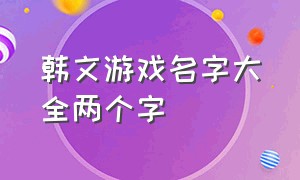 韩文游戏名字大全两个字